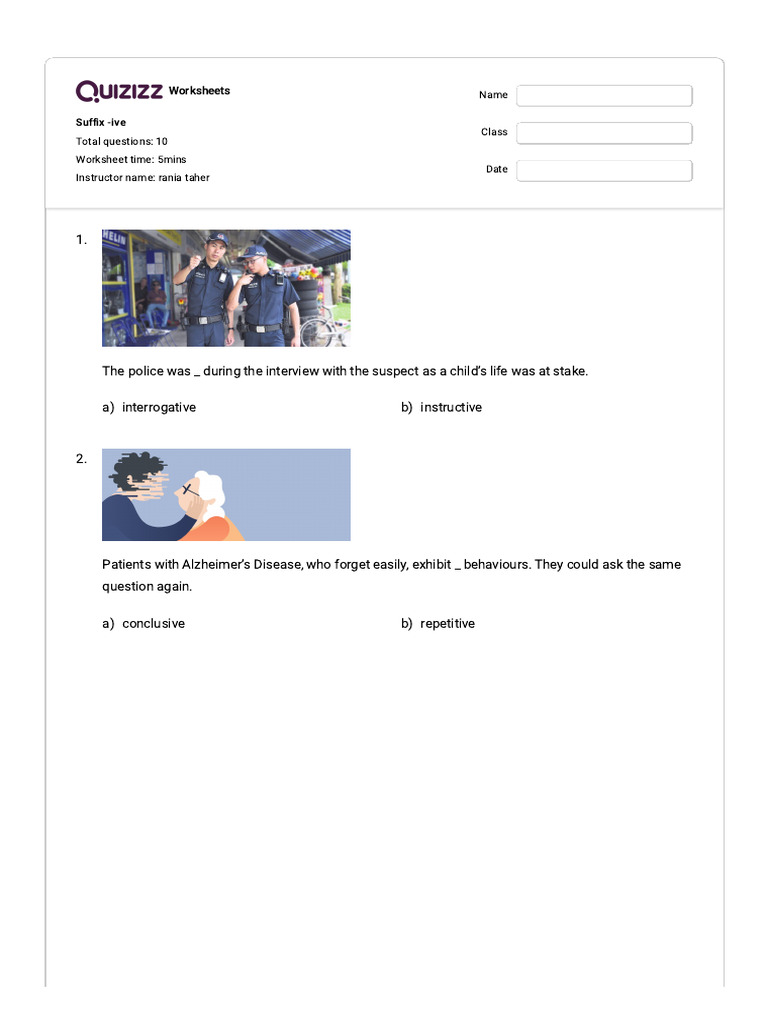 QUIZIZZ Worksheets

Suffix -ive
Total questions: 10
Worksheet time: 5mins
Instructor name: rania taher

Name
Class
Date

1.

HELIN

The police was _ during the interview with the suspect as a child's life was at stake.

a) interrogative
b) instructive

2.

Patients with Alzheimer's Disease, who forget easily, exhibit _ behaviours. They could ask the same question again.

a) conclusive
b) repetitive